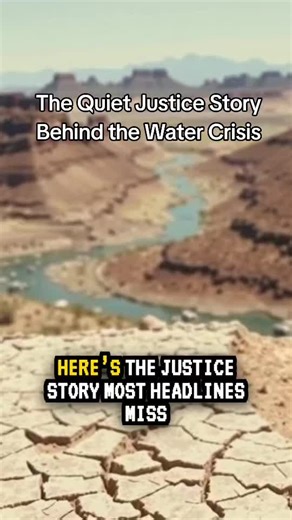 The Quiet Justice Story Behind the Water Crisis

HERE'S THE JUSTICE STORY MOST HEADLINES MISS